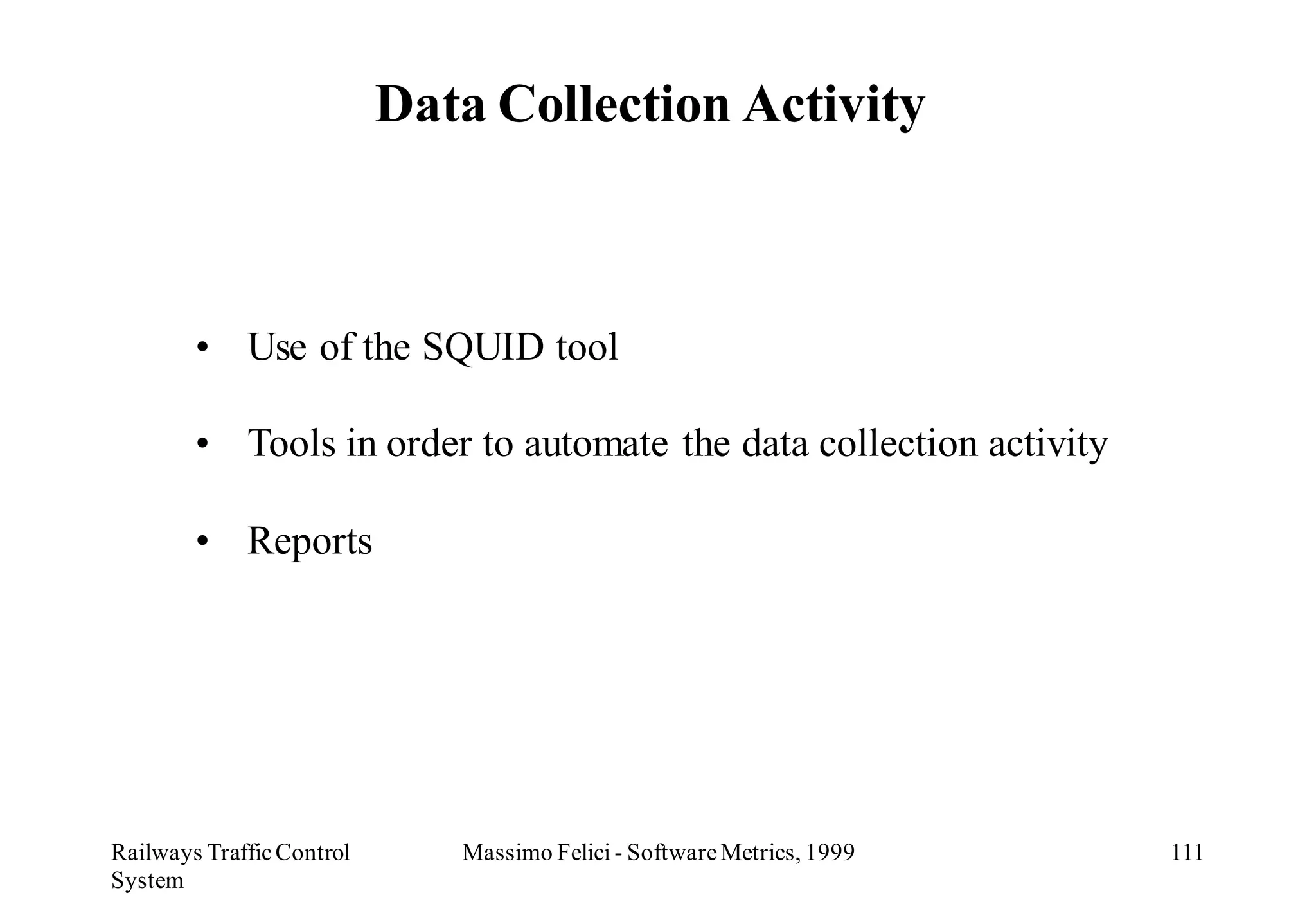 Data Collection Activity

• Use of the SQUID tool

• Tools in order to automate the data collection activity

• Reports

Railways Traffic Control System

Massimo Felici - Software Metrics, 1999

111